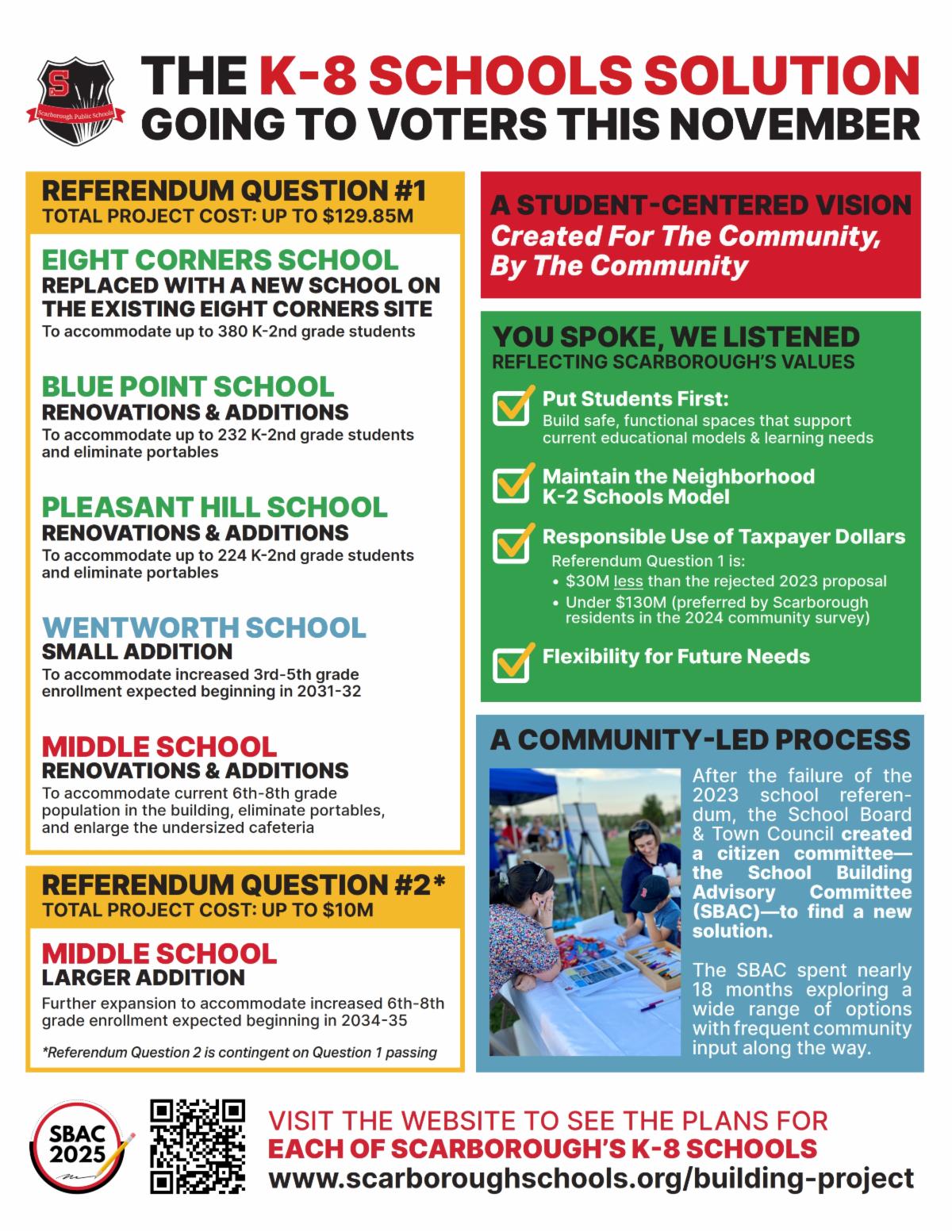 S
Scarborough Public Schools

THE K-8 SCHOOLS SOLUTION
GOING TO VOTERS THIS NOVEMBER

REFERENDUM QUESTION #1
TOTAL PROJECT COST: UP TO $129.85M

EIGHT CORNERS SCHOOL
REPLACED WITH A NEW SCHOOL ON THE EXISTING EIGHT CORNERS SITE
To accommodate up to 380 K-2nd grade students

BLUE POINT SCHOOL
RENOVATIONS & ADDITIONS
To accommodate up to 232 K-2nd grade students and eliminate portables

PLEASANT HILL SCHOOL
RENOVATIONS & ADDITIONS
To accommodate up to 224 K-2nd grade students and eliminate portables

WENTWORTH SCHOOL
SMALL ADDITION
To accommodate increased 3rd-5th grade enrollment expected beginning in 2031-32

MIDDLE SCHOOL
RENOVATIONS & ADDITIONS
To accommodate current 6th-8th grade population in the building, eliminate portables, and enlarge the undersized cafeteria

REFERENDUM QUESTION #2*
TOTAL PROJECT COST: UP TO $10M

MIDDLE SCHOOL
LARGER ADDITION
Further expansion to accommodate increased 6th-8th grade enrollment expected beginning in 2034-35

*Referendum Question 2 is contingent on Question 1 passing

A STUDENT-CENTERED VISION
Created For The Community, By The Community

YOU SPOKE, WE LISTENED
REFLECTING SCARBOROUGH'S VALUES

Put Students First:
Build safe, functional spaces that support current educational models & learning needs

Maintain the Neighborhood K-2 Schools Model

Responsible Use of Taxpayer Dollars
Referendum Question 1 is:
• $30M less than the rejected 2023 proposal
• Under $130M (preferred by Scarborough residents in the 2024 community survey)

Flexibility for Future Needs

A COMMUNITY-LED PROCESS
After the failure of the 2023 school referendum, the School Board & Town Council created a citizen committee—the School Building Advisory Committee (SBAC)—to find a new solution.

The SBAC spent nearly 18 months exploring a wide range of options with frequent community input along the way.

SBAC 2025

VISIT THE WEBSITE TO SEE THE PLANS FOR EACH OF SCARBOROUGH'S K-8 SCHOOLS
www.scarboroughschools.org/building-project